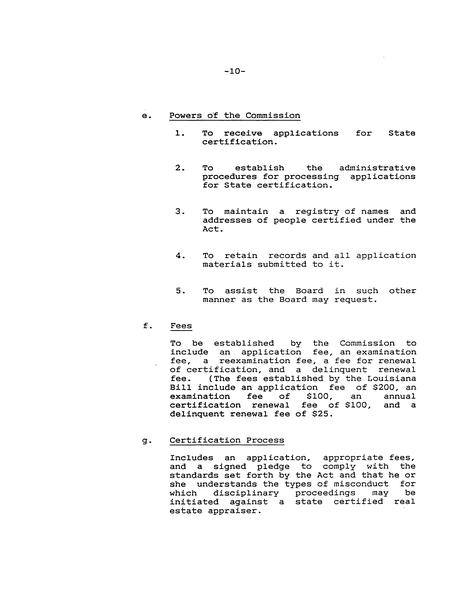 -10-

e. Powers of the Commission

1. To receive applications for State certification.

2. To establish the administrative procedures for processing applications for State certification.

3. To maintain a registry of names and addresses of people certified under the Act.

4. To retain records and all application materials submitted to it.

5. To assist the Board in such other manner as the Board may request.

f. Fees

To be established by the Commission to include an application fee, an examination fee, a reexamination fee, a fee for renewal of certification, and a delinquent renewal fee. (The fees established by the Louisiana Bill include an application fee of $200, an examination fee of $100, an annual certification renewal fee of $100, and a delinquent renewal fee of $25.

g. Certification Process

Includes an application, appropriate fees, and a signed pledge to comply with the standards set forth by the Act and that he or she understands the types of misconduct for which disciplinary proceedings may be initiated against a state certified real estate appraiser.